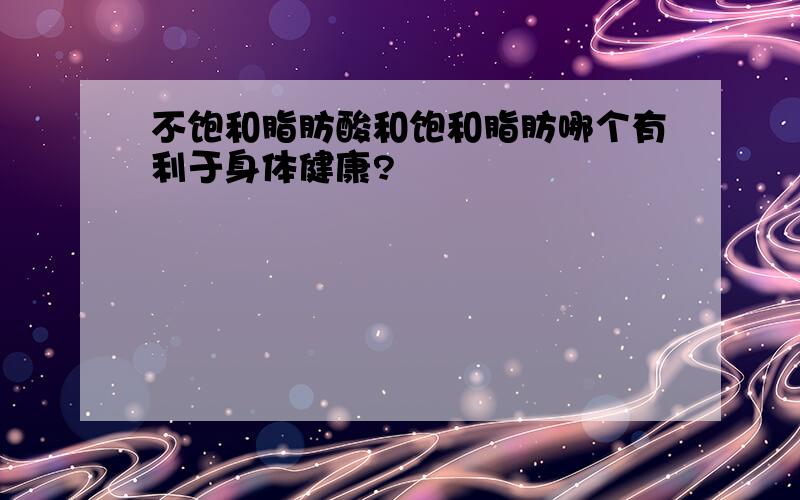 不饱和脂肪酸和饱和脂肪哪个有利于身体健康?